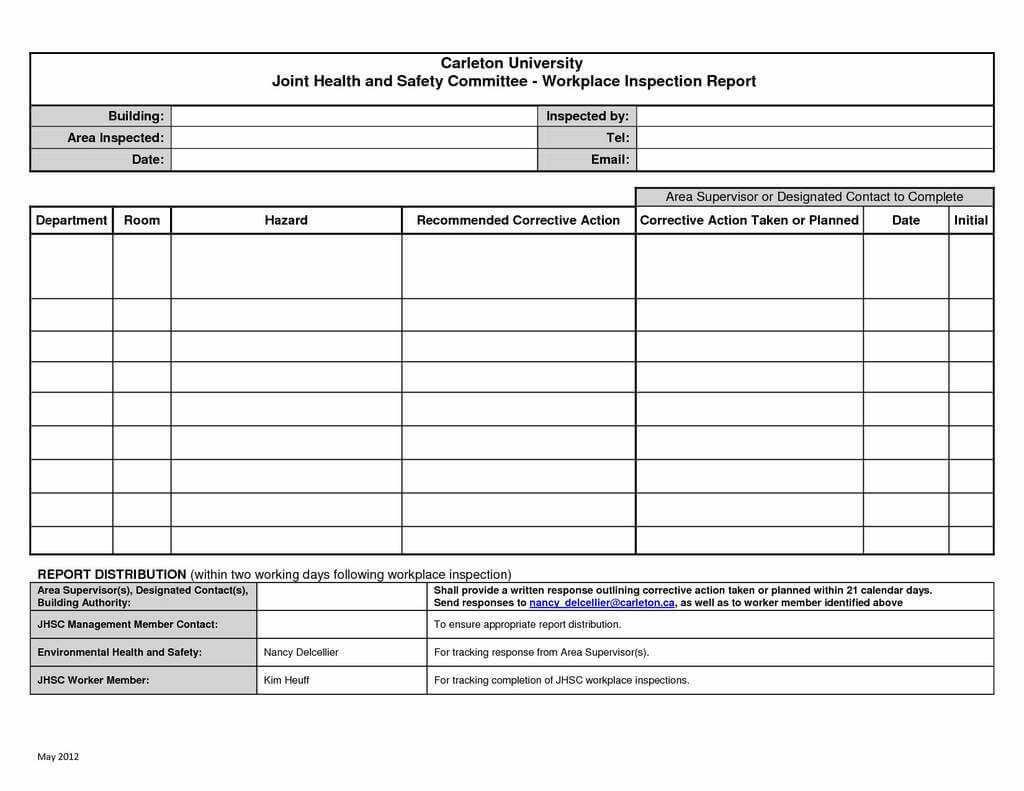 Carleton University
Joint Health and Safety Committee - Workplace Inspection Report

| Building: | | Inspected by: | |
|---|---|---|---|
| Area Inspected: | | Tel: | |
| Date: | | Email: | |

Area Supervisor or Designated Contact to Complete

| Department | Room | Hazard | Recommended Corrective Action | Corrective Action Taken or Planned | Date | Initial |
|---|---|---|---|---|---|---|
| | | | | | | |
| | | | | | | |
| | | | | | | |
| | | | | | | |
| | | | | | | |
| | | | | | | |
| | | | | | | |
| | | | | | | |
| | | | | | | |

REPORT DISTRIBUTION (within two working days following workplace inspection)

| Area Supervisor(s), Designated Contact(s), Building Authority: | | Shall provide a written response outlining corrective action taken or planned within 21 calendar days. Send responses to nancy_delcellier@carleton.ca, as well as to worker member identified above |
|---|---|---|
| JHSC Management Member Contact: | | To ensure appropriate report distribution. |
| Environmental Health and Safety: | Nancy Delcellier | For tracking response from Area Supervisor(s). |
| JHSC Worker Member: | Kim Heuff | For tracking completion of JHSC workplace inspections. |

May 2012